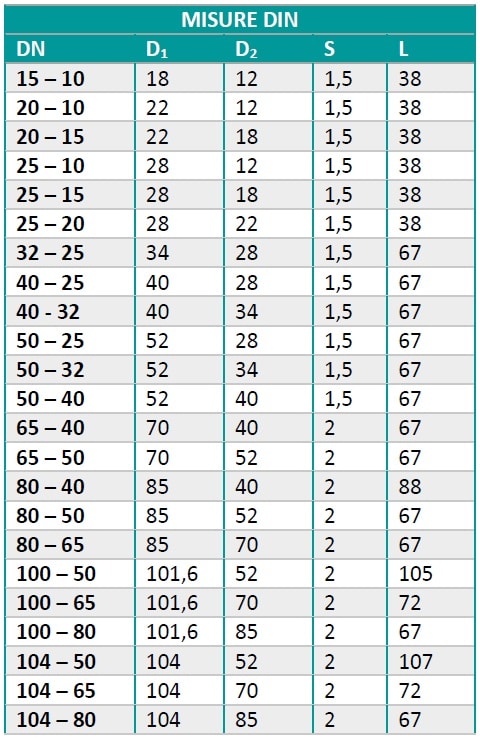 MISURE DIN

| DN | $D_1$ | $D_2$ | S | L |
|---|---|---|---|---|
| 15 – 10 | 18 | 12 | 1,5 | 38 |
| 20 – 10 | 22 | 12 | 1,5 | 38 |
| 20 – 15 | 22 | 18 | 1,5 | 38 |
| 25 – 10 | 28 | 12 | 1,5 | 38 |
| 25 – 15 | 28 | 18 | 1,5 | 38 |
| 25 – 20 | 28 | 22 | 1,5 | 38 |
| 32 – 25 | 34 | 28 | 1,5 | 67 |
| 40 – 25 | 40 | 28 | 1,5 | 67 |
| 40 - 32 | 40 | 34 | 1,5 | 67 |
| 50 – 25 | 52 | 28 | 1,5 | 67 |
| 50 – 32 | 52 | 34 | 1,5 | 67 |
| 50 – 40 | 52 | 40 | 1,5 | 67 |
| 65 – 40 | 70 | 40 | 2 | 67 |
| 65 – 50 | 70 | 52 | 2 | 67 |
| 80 – 40 | 85 | 40 | 2 | 88 |
| 80 – 50 | 85 | 52 | 2 | 67 |
| 80 – 65 | 85 | 70 | 2 | 67 |
| 100 – 50 | 101,6 | 52 | 2 | 105 |
| 100 – 65 | 101,6 | 70 | 2 | 72 |
| 100 – 80 | 101,6 | 85 | 2 | 67 |
| 104 – 50 | 104 | 52 | 2 | 107 |
| 104 – 65 | 104 | 70 | 2 | 72 |
| 104 – 80 | 104 | 85 | 2 | 67 |